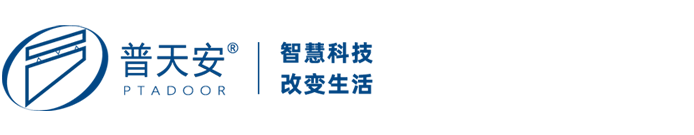 普天安®
PTADOOR

智慧科技
改变生活